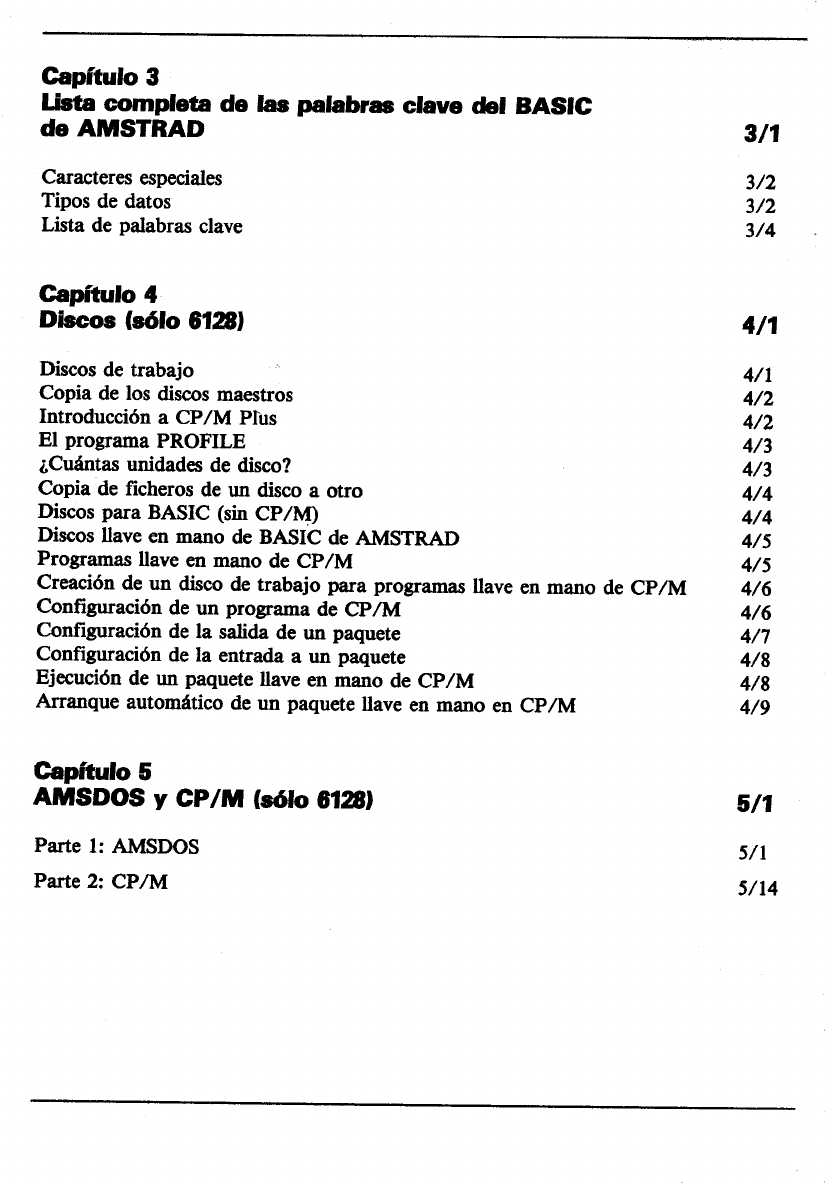 Capítulo 3
Lista completa de las palabras clave del BASIC de AMSTRAD 3/1

Caracteres especiales 3/2
Tipos de datos 3/2
Lista de palabras clave 3/4

Capítulo 4
Discos (sólo 6128) 4/1

Discos de trabajo 4/1
Copia de los discos maestros 4/2
Introducción a CP/M Plus 4/2
El programa PROFILE 4/3
¿Cuántas unidades de disco? 4/3
Copia de ficheros de un disco a otro 4/4
Discos para BASIC (sin CP/M) 4/4
Discos llave en mano de BASIC de AMSTRAD 4/5
Programas llave en mano de CP/M 4/5
Creación de un disco de trabajo para programas llave en mano de CP/M 4/6
Configuración de un programa de CP/M 4/6
Configuración de la salida de un paquete 4/7
Configuración de la entrada a un paquete 4/8
Ejecución de un paquete llave en mano de CP/M 4/8
Arranque automático de un paquete llave en mano en CP/M 4/9

Capítulo 5
AMSDOS y CP/M (sólo 6128) 5/1

Parte 1: AMSDOS 5/1
Parte 2: CP/M 5/14